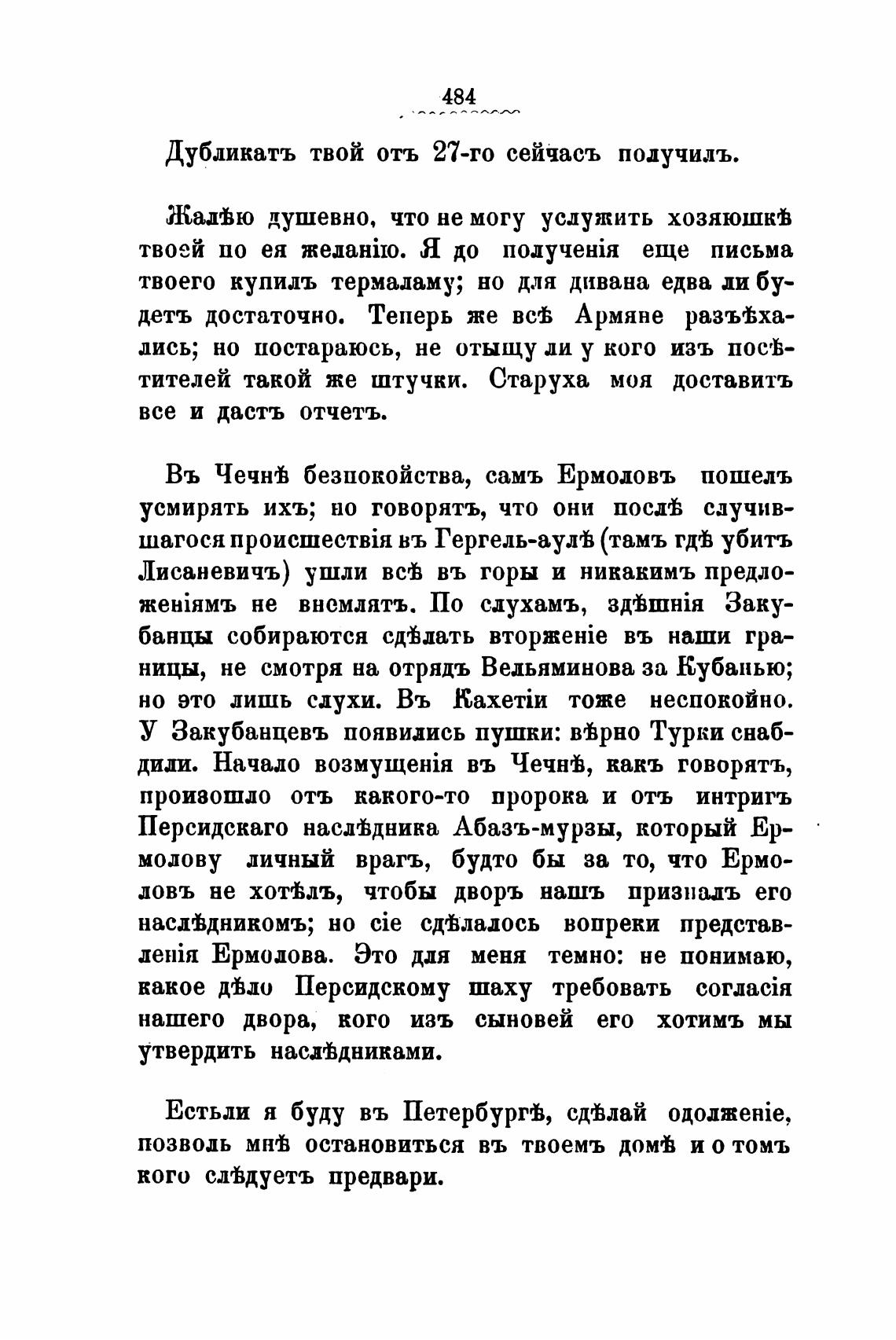 484

Дубликатъ твой отъ 27-го сейчасъ получилъ.

Жалѣю душевно, что не могу услужить хозяюшкѣ твоей по ея желанію. Я до полученія еще письма твоего купилъ термаламу; но для дивана едва ли будетъ достаточно. Теперь же всѣ Армяне разъѣхались; но постараюсь, не отыщу ли у кого изъ посѣтителей такой же штучки. Старуха моя доставитъ все и дастъ отчетъ.

Въ Чечнѣ безпокойства, самъ Ермоловъ пошелъ усмирять ихъ; но говорятъ, что они послѣ случившагося происшествія въ Гергель-аулѣ (тамъ гдѣ убитъ Лисаневичъ) ушли всѣ въ горы и никакимъ предложеніямъ не внемлятъ. По слухамъ, здѣшнія Закубанцы собираются сдѣлать вторженіе въ наши границы, не смотря на отрядъ Вельяминова за Кубанью; но это лишь слухи. Въ Кахетіи тоже неспокойно. У Закубанцевъ появились пушки: вѣрно Турки снабдили. Начало возмущенія въ Чечнѣ, какъ говорятъ, произошло отъ какого-то пророка и отъ интригъ Персидскаго наслѣдника Абазъ-мурзы, который Ермолову личный врагъ, будто бы за то, что Ермоловъ не хотѣлъ, чтобы дворъ нашъ призналъ его наслѣдникомъ; но сіе сдѣлалось вопреки представленія Ермолова. Это для меня темно: не понимаю, какое дѣло Персидскому шаху требовать согласія нашего двора, кого изъ сыновей его хотимъ мы утвердить наслѣдниками.

Естьли я буду въ Петербургѣ, сдѣлай одолженіе, позволь мнѣ остановиться въ твоемъ домѣ и о томъ кого слѣдуетъ предвари.